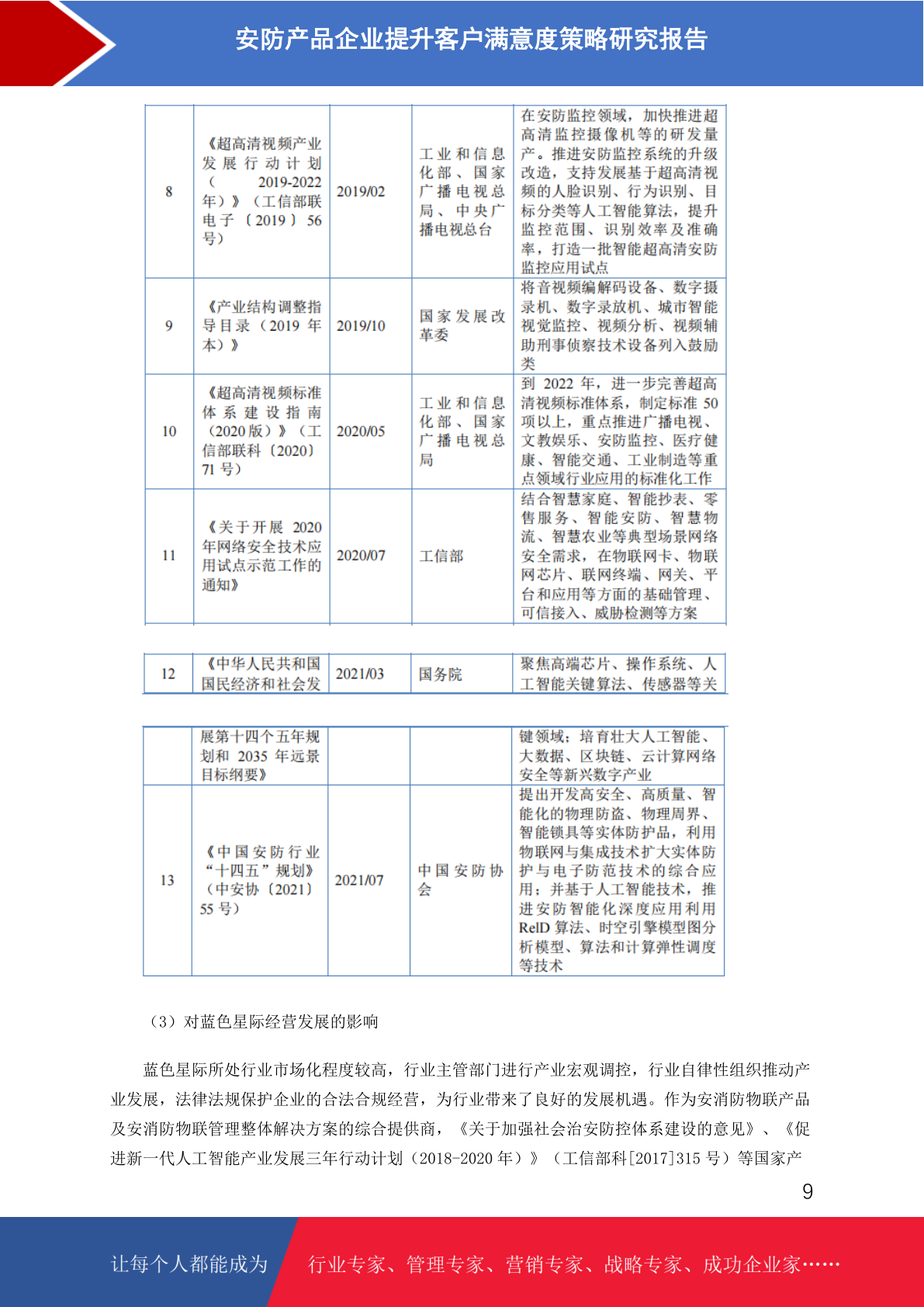 安防产品企业提升客户满意度策略研究报告

| 8 | 《超高清视频产业发展行动计划（2019-2022年）》（工信部联电子〔2019〕56号） | 2019/02 | 工业和信息化部、国家广播电视总局、中央广播电视总台 | 在安防监控领域，加快推进超高清监控摄像机等的研发量产。推进安防监控系统的升级改造，支持发展基于超高清视频的人脸识别、行为识别、目标分类等人工智能算法，提升监控范围、识别效率及准确率，打造一批智能超高清安防监控应用试点 |
|---|---|---|---|---|
| 9 | 《产业结构调整指导目录（2019年本）》 | 2019/10 | 国家发展改革委 | 将音视频编解码设备、数字摄录机、数字录放机、城市智能视觉监控、视频分析、视频辅助刑事侦察技术设备列入鼓励类 |
| 10 | 《超高清视频标准体系建设指南（2020版）》（工信部联科〔2020〕71号） | 2020/05 | 工业和信息化部、国家广播电视总局 | 到2022年，进一步完善超高清视频标准体系，制定标准50项以上，重点推进广播电视、文教娱乐、安防监控、医疗健康、智能交通、工业制造等重点领域行业应用的标准化工作 |
| 11 | 《关于开展2020年网络安全技术应用试点示范工作的通知》 | 2020/07 | 工信部 | 结合智慧家庭、智能抄表、零售服务、智能安防、智慧物流、智慧农业等典型场景网络安全需求，在物联网卡、物联网芯片、联网终端、网关、平台和应用等方面的基础管理、可信接入、威胁检测等方案 |

| 12 | 《中华人民共和国国民经济和社会发 | 2021/03 | 国务院 | 聚焦高端芯片、操作系统、人工智能关键算法、传感器等关 |
|---|---|---|---|---|

| | 展第十四个五年规划和2035年远景目标纲要》 | | | 键领域；培育壮大人工智能、大数据、区块链、云计算网络安全等新兴数字产业 |
|---|---|---|---|---|
| 13 | 《中国安防行业“十四五”规划》（中安协〔2021〕55号） | 2021/07 | 中国安防协会 | 提出开发高安全、高质量、智能化的物理防盗、物理周界、智能锁具等实体防护品，利用物联网与集成技术扩大实体防护与电子防范技术的综合应用；并基于人工智能技术，推进安防智能化深度应用利用ReID算法、时空引擎模型图分析模型、算法和计算弹性调度等技术 |

（3）对蓝色星际经营发展的影响

蓝色星际所处行业市场化程度较高，行业主管部门进行产业宏观调控，行业自律性组织推动产业发展，法律法规保护企业的合法合规经营，为行业带来了良好的发展机遇。作为安消防物联产品及安消防物联管理整体解决方案的综合提供商，《关于加强社会治安防控体系建设的意见》、《促进新一代人工智能产业发展三年行动计划（2018-2020年）》（工信部科[2017]315号）等国家产

9

让每个人都能成为 行业专家、管理专家、营销专家、战略专家、成功企业家……